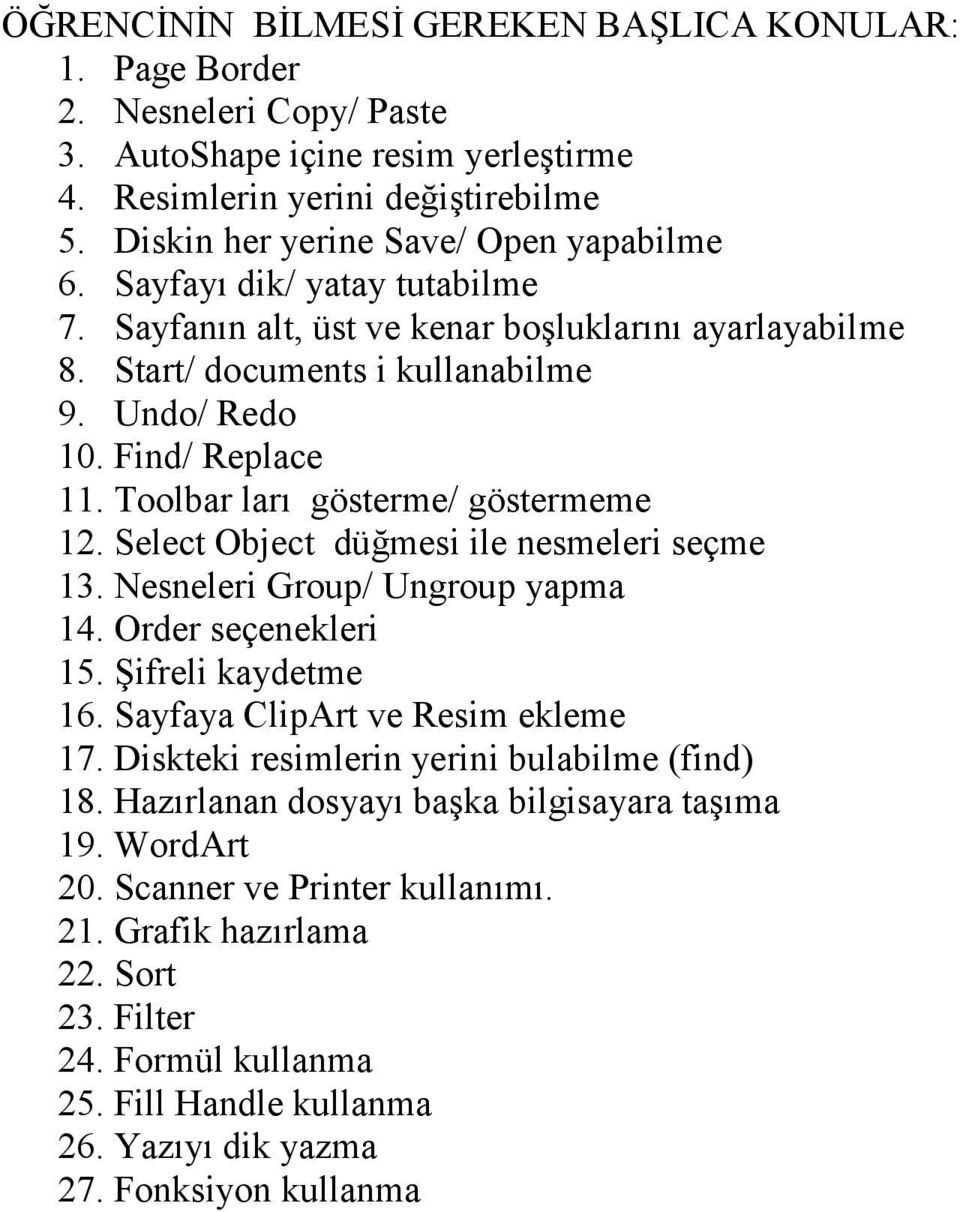 ÖĞRENCİNİN BİLMESİ GEREKEN BAŞLICA KONULAR:
1. Page Border
2. Nesneleri Copy/ Paste
3. AutoShape içine resim yerleştirme
4. Resimlerin yerini değiştirebilme
5. Diskin her yerine Save/ Open yapabilme
6. Sayfayı dik/ yatay tutabilme
7. Sayfanın alt, üst ve kenar boşluklarını ayarlayabilme
8. Start/ documents i kullanabilme
9. Undo/ Redo
10. Find/ Replace
11. Toolbar ları gösterme/ göstermeme
12. Select Object düğmesi ile nesmeleri seçme
13. Nesneleri Group/ Ungroup yapma
14. Order seçenekleri
15. Şifreli kaydetme
16. Sayfaya ClipArt ve Resim ekleme
17. Diskteki resimlerin yerini bulabilme (find)
18. Hazırlanan dosyayı başka bilgisayara taşıma
19. WordArt
20. Scanner ve Printer kullanımı.
21. Grafik hazırlama
22. Sort
23. Filter
24. Formül kullanma
25. Fill Handle kullanma
26. Yazıyı dik yazma
27. Fonksiyon kullanma